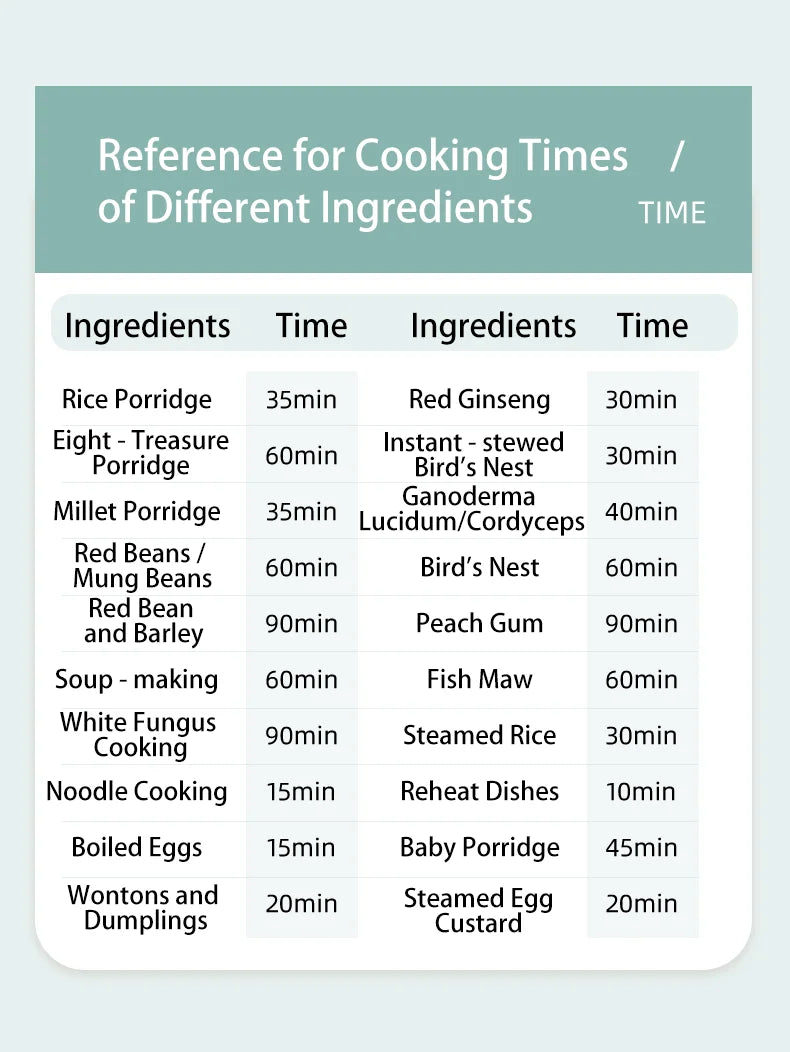 Reference for Cooking Times of Different Ingredients / TIME

| Ingredients | Time | Ingredients | Time |
|---|---|---|---|
| Rice Porridge | 35min | Red Ginseng | 30min |
| Eight - Treasure Porridge | 60min | Instant - stewed Bird's Nest | 30min |
| Millet Porridge | 35min | Ganoderma Lucidum/Cordyceps | 40min |
| Red Beans / Mung Beans | 60min | Bird's Nest | 60min |
| Red Bean and Barley | 90min | Peach Gum | 90min |
| Soup - making | 60min | Fish Maw | 60min |
| White Fungus Cooking | 90min | Steamed Rice | 30min |
| Noodle Cooking | 15min | Reheat Dishes | 10min |
| Boiled Eggs | 15min | Baby Porridge | 45min |
| Wontons and Dumplings | 20min | Steamed Egg Custard | 20min |